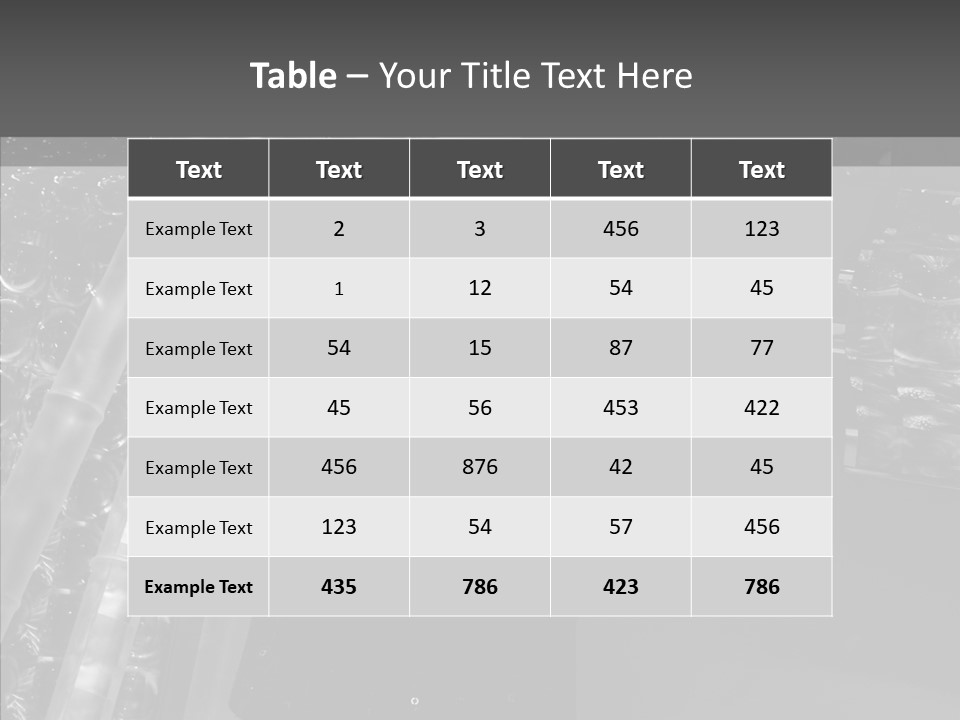 Table – Your Title Text Here

| Text | Text | Text | Text | Text |
|---|---|---|---|---|
| Example Text | 2 | 3 | 456 | 123 |
| Example Text | 1 | 12 | 54 | 45 |
| Example Text | 54 | 15 | 87 | 77 |
| Example Text | 45 | 56 | 453 | 422 |
| Example Text | 456 | 876 | 42 | 45 |
| Example Text | 123 | 54 | 57 | 456 |
| Example Text | 435 | 786 | 423 | 786 |